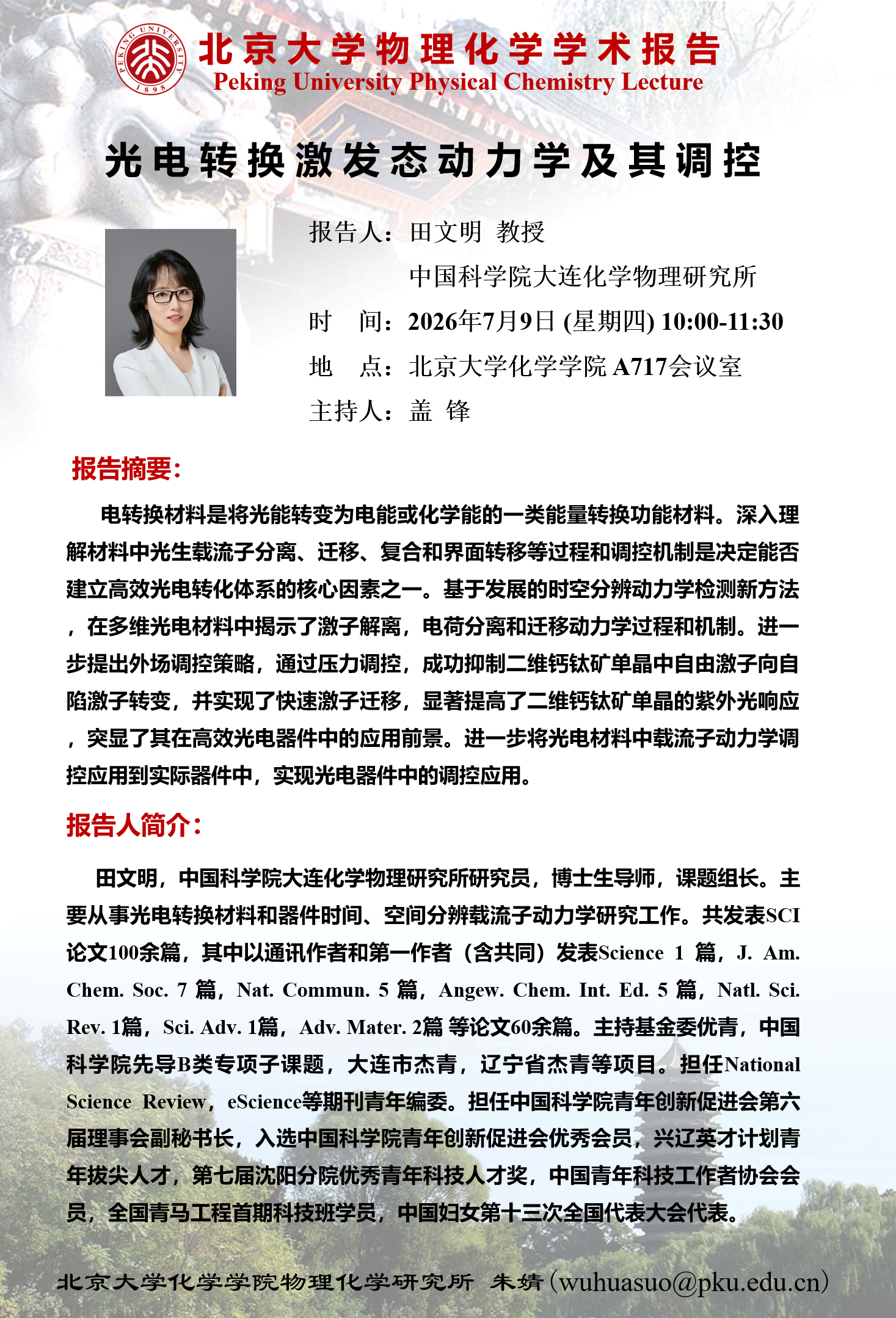 PEKING UNIVERSITY 1898

北京大学物理化学学术报告
Peking University Physical Chemistry Lecture

光电转换激发态动力学及其调控

报告人：田文明 教授
中国科学院大连化学物理研究所
时 间：2026年7月9日 (星期四) 10:00-11:30
地 点：北京大学化学学院 A717会议室
主持人：盖 锋

报告摘要：

电转换材料是将光能转变为电能或化学能的一类能量转换功能材料。深入理解材料中光生载流子分离、迁移、复合和界面转移等过程和调控机制是决定能否建立高效光电转化体系的核心因素之一。基于发展的时空分辨动力学检测新方法，在多维光电材料中揭示了激子解离，电荷分离和迁移动力学过程和机制。进一步提出外场调控策略，通过压力调控，成功抑制二维钙钛矿单晶中自由激子向自陷激子转变，并实现了快速激子迁移，显著提高了二维钙钛矿单晶的紫外光响应，突显了其在高效光电器件中的应用前景。进一步将光电材料中载流子动力学调控应用到实际器件中，实现光电器件中的调控应用。

报告人简介：

田文明，中国科学院大连化学物理研究所研究员，博士生导师，课题组长。主要从事光电转换材料和器件时间、空间分辨载流子动力学研究工作。共发表SCI论文100余篇，其中以通讯作者和第一作者（含共同）发表Science 1 篇，J. Am. Chem. Soc. 7 篇，Nat. Commun. 5 篇，Angew. Chem. Int. Ed. 5 篇，Natl. Sci. Rev. 1篇，Sci. Adv. 1篇，Adv. Mater. 2篇 等论文60余篇。主持基金委优青，中国科学院先导B类专项子课题，大连市杰青，辽宁省杰青等项目。担任National Science Review，eScience等期刊青年编委。担任中国科学院青年创新促进会第六届理事会副秘书长，入选中国科学院青年创新促进会优秀会员，兴辽英才计划青年拔尖人才，第七届沈阳分院优秀青年科技人才奖，中国青年科技工作者协会会员，全国青马工程首期科技班学员，中国妇女第十三次全国代表大会代表。

北京大学化学学院物理化学研究所 朱婧（wuhuasuo@pku.edu.cn）